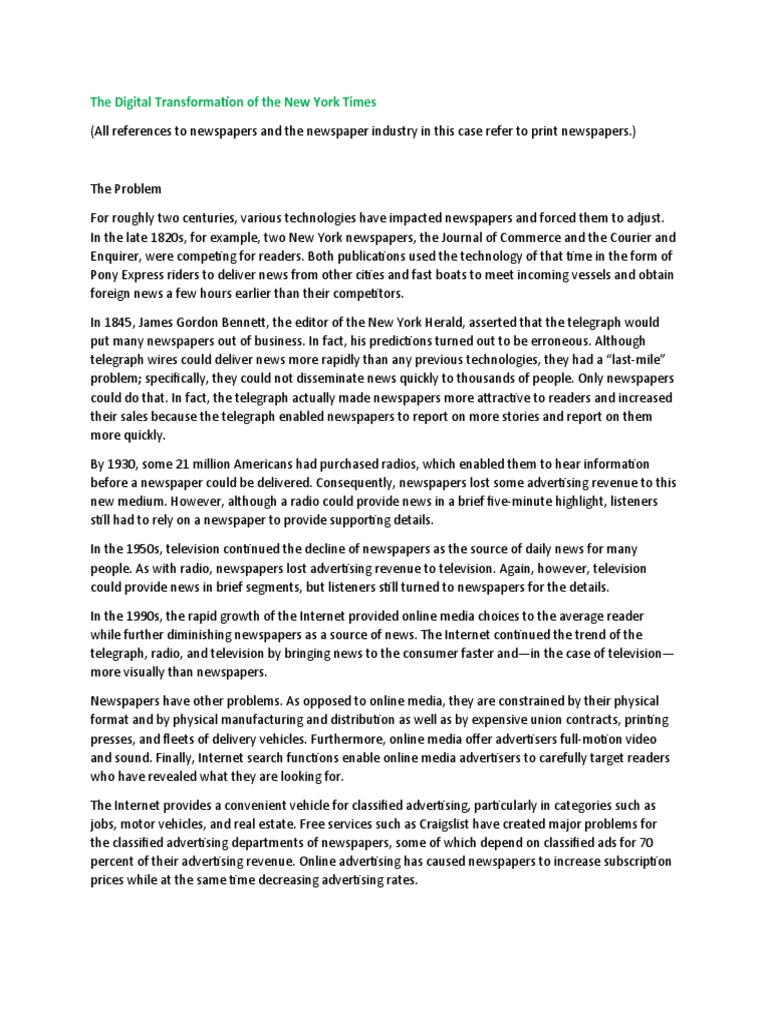 The Digital Transformation of the New York Times

(All references to newspapers and the newspaper industry in this case refer to print newspapers.)

The Problem

For roughly two centuries, various technologies have impacted newspapers and forced them to adjust. In the late 1820s, for example, two New York newspapers, the Journal of Commerce and the Courier and Enquirer, were competing for readers. Both publications used the technology of that time in the form of Pony Express riders to deliver news from other cities and fast boats to meet incoming vessels and obtain foreign news a few hours earlier than their competitors.

In 1845, James Gordon Bennett, the editor of the New York Herald, asserted that the telegraph would put many newspapers out of business. In fact, his predictions turned out to be erroneous. Although telegraph wires could deliver news more rapidly than any previous technologies, they had a "last-mile" problem; specifically, they could not disseminate news quickly to thousands of people. Only newspapers could do that. In fact, the telegraph actually made newspapers more attractive to readers and increased their sales because the telegraph enabled newspapers to report on more stories and report on them more quickly.

By 1930, some 21 million Americans had purchased radios, which enabled them to hear information before a newspaper could be delivered. Consequently, newspapers lost some advertising revenue to this new medium. However, although a radio could provide news in a brief five-minute highlight, listeners still had to rely on a newspaper to provide supporting details.

In the 1950s, television continued the decline of newspapers as the source of daily news for many people. As with radio, newspapers lost advertising revenue to television. Again, however, television could provide news in brief segments, but listeners still turned to newspapers for the details.

In the 1990s, the rapid growth of the Internet provided online media choices to the average reader while further diminishing newspapers as a source of news. The Internet continued the trend of the telegraph, radio, and television by bringing news to the consumer faster and—in the case of television—more visually than newspapers.

Newspapers have other problems. As opposed to online media, they are constrained by their physical format and by physical manufacturing and distribution as well as by expensive union contracts, printing presses, and fleets of delivery vehicles. Furthermore, online media offer advertisers full-motion video and sound. Finally, Internet search functions enable online media advertisers to carefully target readers who have revealed what they are looking for.

The Internet provides a convenient vehicle for classified advertising, particularly in categories such as jobs, motor vehicles, and real estate. Free services such as Craigslist have created major problems for the classified advertising departments of newspapers, some of which depend on classified ads for 70 percent of their advertising revenue. Online advertising has caused newspapers to increase subscription prices while at the same time decreasing advertising rates.